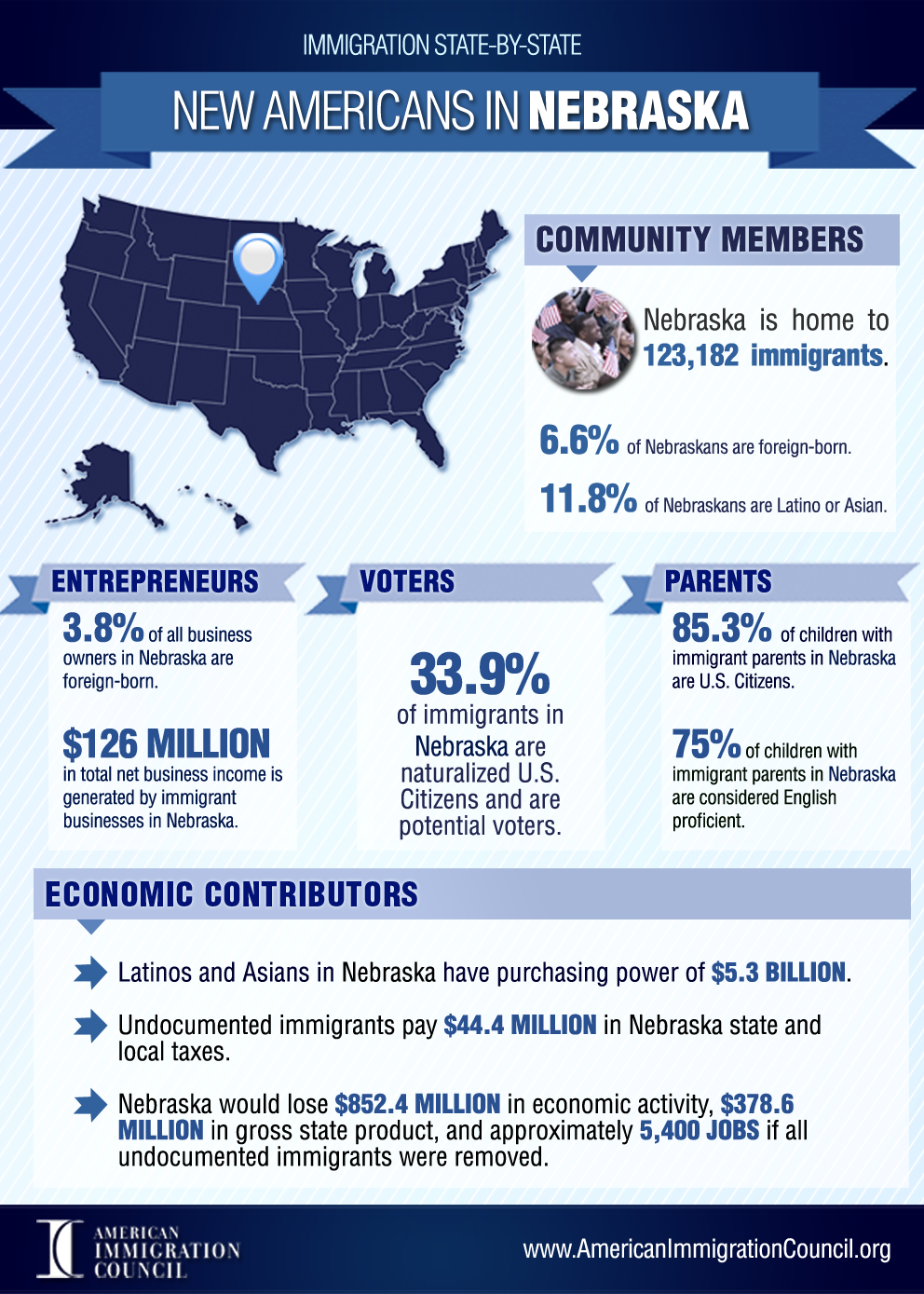 IMMIGRATION STATE-BY-STATE

NEW AMERICANS IN NEBRASKA

COMMUNITY MEMBERS

Nebraska is home to 123,182 immigrants.

6.6% of Nebraskans are foreign-born.

11.8% of Nebraskans are Latino or Asian.

ENTREPRENEURS

3.8% of all business owners in Nebraska are foreign-born.

$126 MILLION in total net business income is generated by immigrant businesses in Nebraska.

VOTERS

33.9% of immigrants in Nebraska are naturalized U.S. Citizens and are potential voters.

PARENTS

85.3% of children with immigrant parents in Nebraska are U.S. Citizens.

75% of children with immigrant parents in Nebraska are considered English proficient.

ECONOMIC CONTRIBUTORS

Latinos and Asians in Nebraska have purchasing power of $5.3 BILLION.

Undocumented immigrants pay $44.4 MILLION in Nebraska state and local taxes.

Nebraska would lose $852.4 MILLION in economic activity, $378.6 MILLION in gross state product, and approximately 5,400 JOBS if all undocumented immigrants were removed.

AMERICAN IMMIGRATION COUNCIL

www.AmericanImmigrationCouncil.org